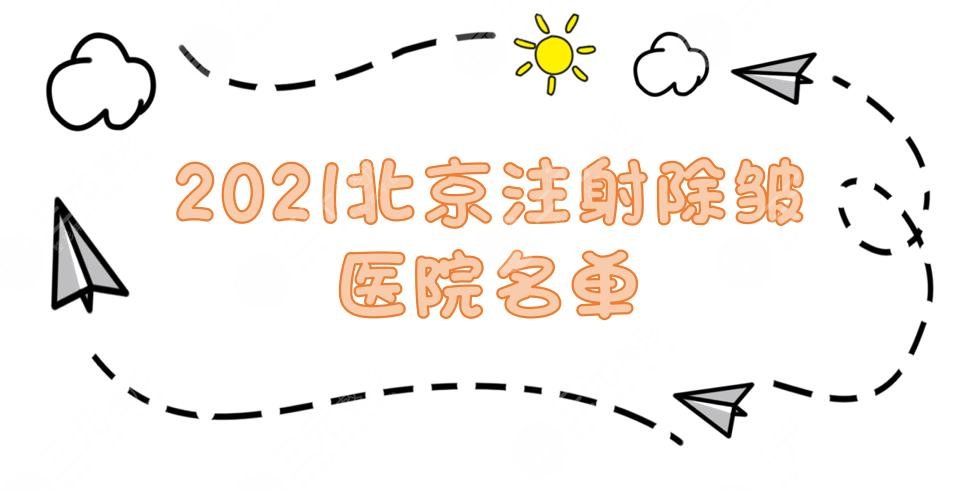 2021北京注射除皱
医院名单